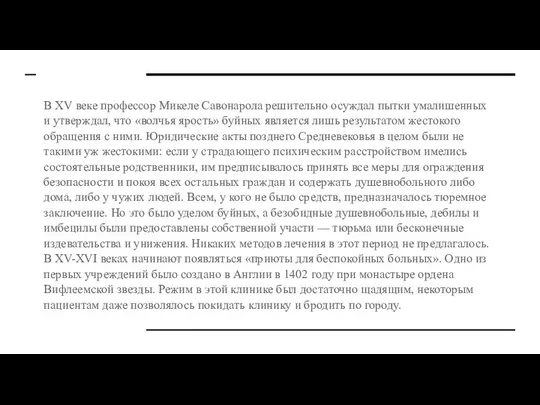 В XV веке профессор Микеле Савонарола решительно осуждал пытки умалишенных и утверждал, что «волчья ярость» буйных является лишь результатом жестокого обращения с ними. Юридические акты позднего Средневековья в целом были не такими уж жестокими: если у страдающего психическим расстройством имелись состоятельные родственники, им предписывалось принять все меры для ограждения безопасности и покоя всех остальных граждан и содержать душевнобольного либо дома, либо у чужих людей. Всем, у кого не было средств, предназначалось тюремное заключение. Но это было уделом буйных, а безобидные душевнобольные, дебилы и имбецилы были предоставлены собственной участи — тюрьма или бесконечные издевательства и унижения. Никаких методов лечения в этот период не предлагалось. В XV-XVI веках начинают появляться «приюты для беспокойных больных». Одно из первых учреждений было создано в Англии в 1402 году при монастыре ордена Вифлеемской звезды. Режим в этой клинике был достаточно щадящим, некоторым пациентам даже позволялось покидать клинику и бродить по городу.